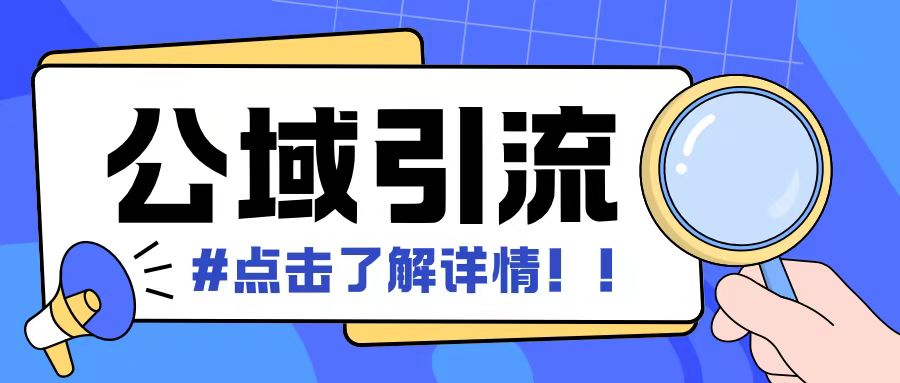 公域引流

#点击了解详情！！